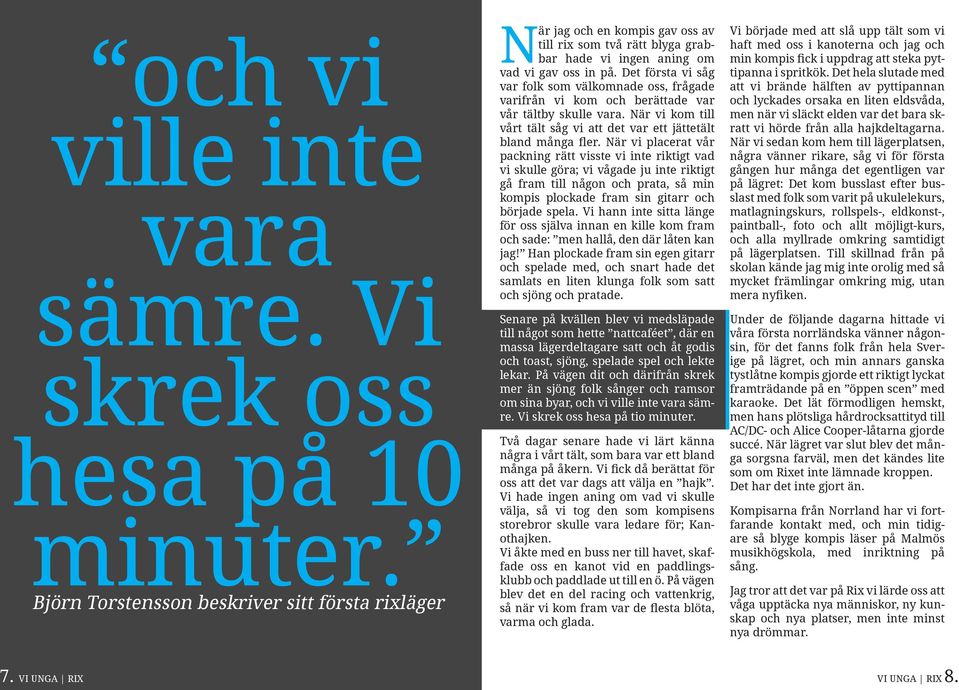 “och vi ville inte vara sämre. Vi skrek oss hesa på 10 minuter.”

Björn Torstensson beskriver sitt första rixläger

När jag och en kompis gav oss av till rix som två rätt blyga grabbar hade vi ingen aning om vad vi gav oss in på. Det första vi såg var folk som välkomnade oss, frågade varifrån vi kom och berättade var vår tältby skulle vara. När vi kom till vårt tält såg vi att det var ett jättetält bland många fler. När vi placerat vår packning rätt visste vi inte riktigt vad vi skulle göra; vi vågade ju inte riktigt gå fram till någon och prata, så min kompis plockade fram sin gitarr och började spela. Vi hann inte sitta länge för oss själva innan en kille kom fram och sade: ”men hallå, den där låten kan jag!” Han plockade fram sin egen gitarr och spelade med, och snart hade det samlats en liten klunga folk som satt och sjöng och pratade.

Senare på kvällen blev vi medsläpade till något som hette ”nattcaféet”, där en massa lägerdeltagare satt och åt godis och toast, sjöng, spelade spel och lekte lekar. På vägen dit och därifrån skrek mer än sjöng folk sånger och ramsor om sina byar, och vi ville inte vara sämre. Vi skrek oss hesa på tio minuter.

Två dagar senare hade vi lärt känna några i vårt tält, som bara var ett bland många på åkern. Vi fick då berättat för oss att det var dags att välja en ”hajk”. Vi hade ingen aning om vad vi skulle välja, så vi tog den som kompisens storebror skulle vara ledare för; Kanothajken.

Vi åkte med en buss ner till havet, skaffade oss en kanot vid en paddlingsklubb och paddlade ut till en ö. På vägen blev det en del racing och vattenkrig, så när vi kom fram var de flesta blöta, varma och glada.

Vi började med att slå upp tält som vi haft med oss i kanoterna och jag och min kompis fick i uppdrag att steka pyttipanna i spritkök. Det hela slutade med att vi brände hälften av pyttipannan och lyckades orsaka en liten eldsvåda, men när vi släckt elden var det bara skratt vi hörde från alla hajkdeltagarna.

När vi sedan kom hem till lägerplatsen, några vänner rikare, såg vi för första gången hur många det egentligen var på lägret: Det kom busslast efter busslast med folk som varit på ukulelekurs, matlagningskurs, rollspels-, eldkonst-, paintball-, foto och allt möjligt-kurs, och alla myllrade omkring samtidigt på lägerplatsen. Till skillnad från på skolan kände jag mig inte orolig med så mycket främlingar omkring mig, utan mera nyfiken.

Under de följande dagarna hittade vi våra första norrländska vänner någonsin, för det fanns folk från hela Sverige på lägret, och min annars ganska tystlåtne kompis gjorde ett riktigt lyckat framträdande på en ”öppen scen” med karaoke. Det lät förmodligen hemskt, men hans plötsliga hårdrocksattityd till AC/DC- och Alice Cooper-låtarna gjorde succé. När lägret var slut blev det många sorgsna farväl, men det kändes lite som om Rixet inte lämnade kroppen. Det har det inte gjort än.

Kompisarna från Norrland har vi fortfarande kontakt med, och min tidigare så blyge kompis läser på Malmös musikhögskola, med inriktning på sång.

Jag tror att det var på Rix vi lärde oss att våga upptäcka nya människor, ny kunskap och nya platser, men inte minst nya drömmar.

7. VI UNGA | RIX

VI UNGA | RIX 8.